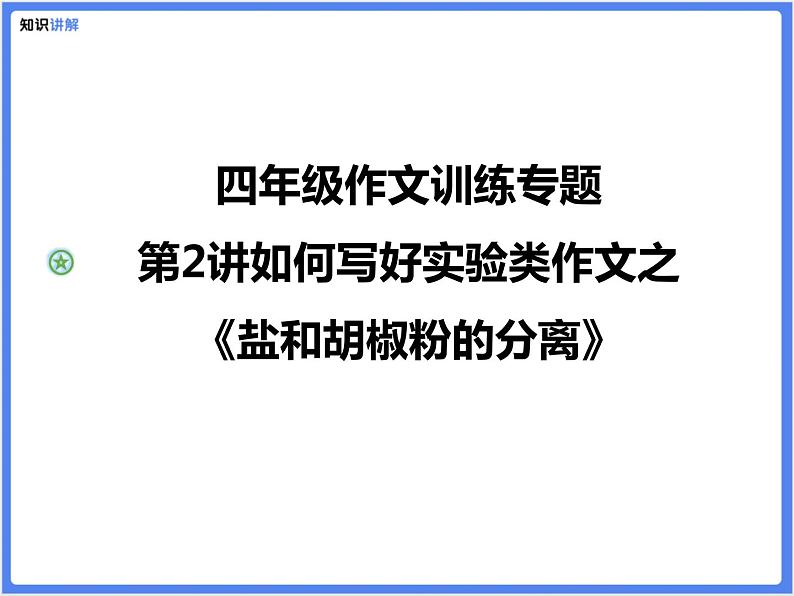 知识讲解

四年级作文训练专题
第2讲如何写好实验类作文之
《盐和胡椒粉的分离》